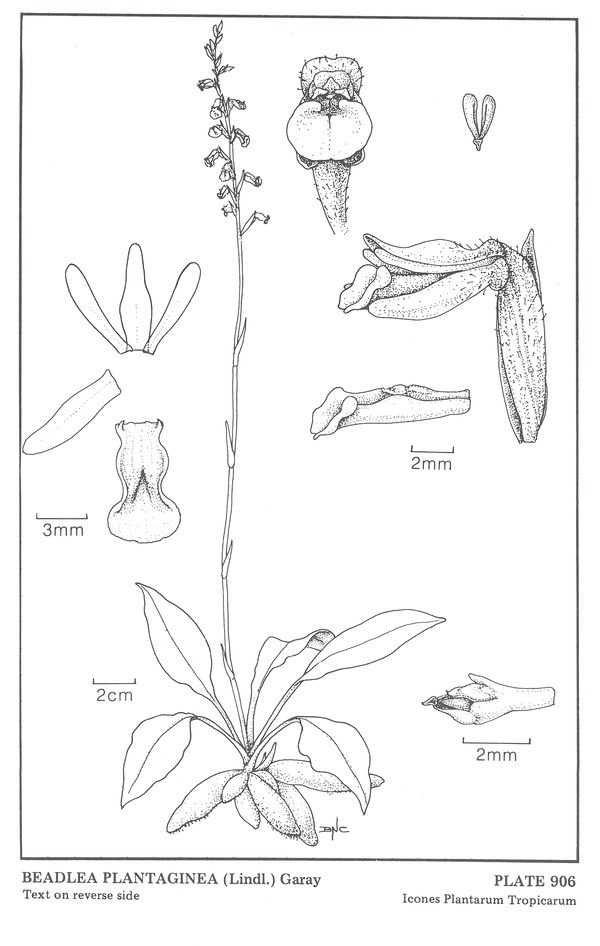 2mm

3mm

2cm

2mm

BNC

BEADLEA PLANTAGINEA (Lindl.) Garay
Text on reverse side

PLATE 906
Icones Plantarum Tropicarum